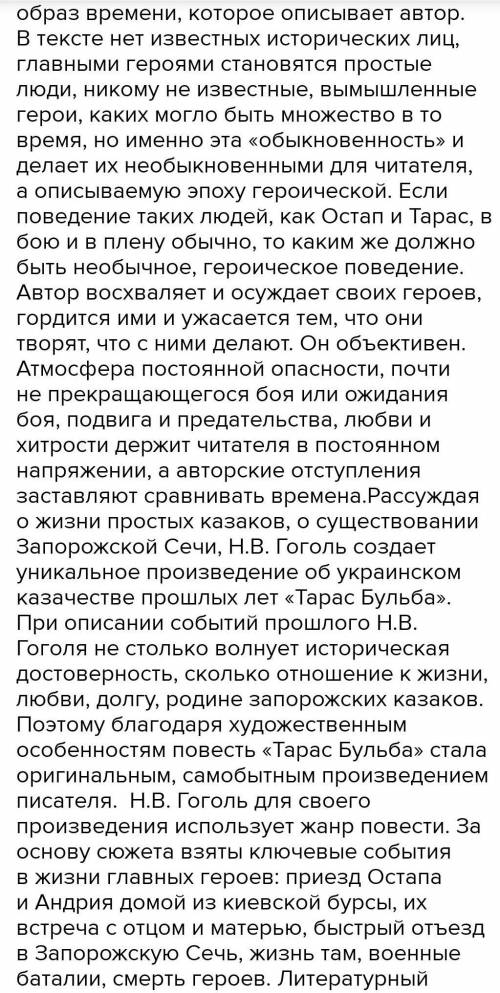 образ времени, которое описывает автор. В тексте нет известных исторических лиц, главными героями становятся простые люди, никому не известные, вымышленные герои, каких могло быть множество в то время, но именно эта «обыкновенность» и делает их необыкновенными для читателя, а описываемую эпоху героической. Если поведение таких людей, как Остап и Тарас, в бою и в плену обычно, то каким же должно быть необычное, героическое поведение. Автор восхваляет и осуждает своих героев, гордится ими и ужасается тем, что они творят, что с ними делают. Он объективен. Атмосфера постоянной опасности, почти не прекращающегося боя или ожидания боя, подвига и предательства, любви и хитрости держит читателя в постоянном напряжении, а авторские отступления заставляют сравнивать времена.Рассуждая о жизни простых казаков, о существовании Запорожской Сечи, Н.В. Гоголь создает уникальное произведение об украинском казачестве прошлых лет «Тарас Бульба». При описании событий прошлого Н.В. Гоголя не столько волнует историческая достоверность, сколько отношение к жизни, любви, долгу, родине запорожских казаков. Поэтому благодаря художественным особенностям повесть «Тарас Бульба» стала оригинальным, самобытным произведением писателя. Н.В. Гоголь для своего произведения использует жанр повести. За основу сюжета взяты ключевые события в жизни главных героев: приезд Остапа и Андрия домой из киевской бурсы, их встреча с отцом и матерью, быстрый отъезд в Запорожскую Сечь, жизнь там, военные баталии, смерть героев. Литературный